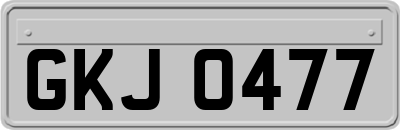 GKJ 0477